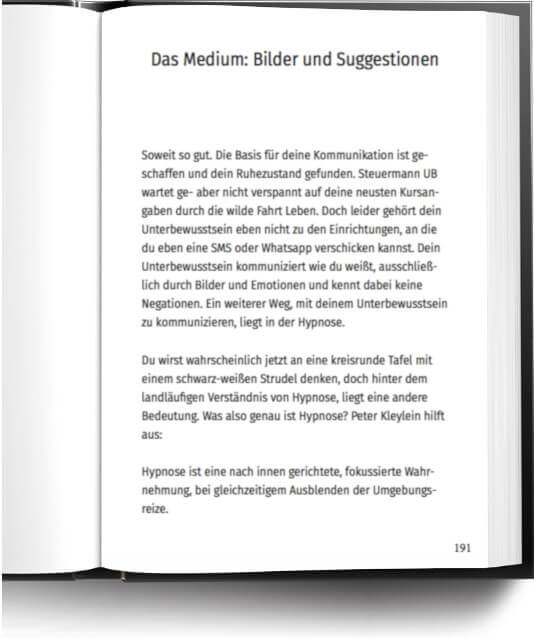 Das Medium: Bilder und Suggestionen

Soweit so gut. Die Basis für deine Kommunikation ist geschaffen und dein Ruhezustand gefunden. Steuermann UB wartet ge- aber nicht verspannt auf deine neusten Kursangaben durch die wilde Fahrt Leben. Doch leider gehört dein Unterbewusstsein eben nicht zu den Einrichtungen, an die du eben eine SMS oder Whatsapp verschicken kannst. Dein Unterbewusstsein kommuniziert wie du weißt, ausschließlich durch Bilder und Emotionen und kennt dabei keine Negationen. Ein weiterer Weg, mit deinem Unterbewusstsein zu kommunizieren, liegt in der Hypnose.

Du wirst wahrscheinlich jetzt an eine kreisrunde Tafel mit einem schwarz-weißen Strudel denken, doch hinter dem landläufigen Verständnis von Hypnose, liegt eine andere Bedeutung. Was also genau ist Hypnose? Peter Kleylein hilft aus:

Hypnose ist eine nach innen gerichtete, fokussierte Wahrnehmung, bei gleichzeitigem Ausblenden der Umgebungsreize.

191